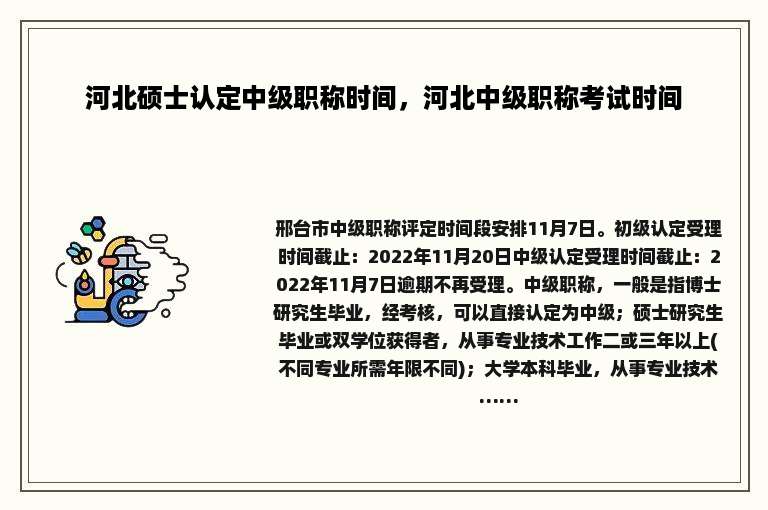 河北硕士认定中级职称时间，河北中级职称考试时间

邢台市中级职称评定时间段安排11月7日。初级认定受理时间截止：2022年11月20日中级认定受理时间截止：2022年11月7日逾期不再受理。中级职称，一般是指博士研究生毕业，经考核，可以直接认定为中级；硕士研究生毕业或双学位获得者，从事专业技术工作二或三年以上(不同专业所需年限不同)；大学本科毕业，从事专业技术……